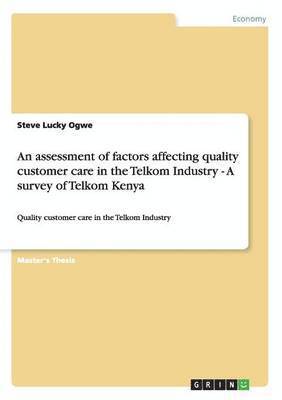 Economy

Steve Lucky Ogwe

An assessment of factors affecting quality customer care in the Telkom Industry - A survey of Telkom Kenya

Quality customer care in the Telkom Industry

Master's Thesis

GRIN